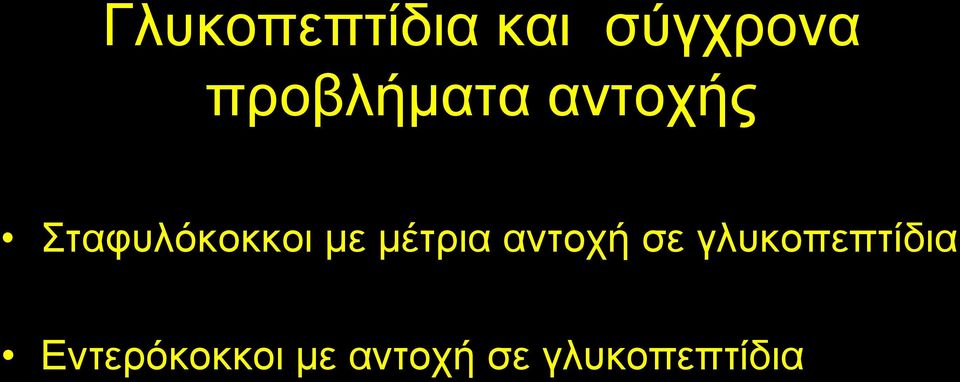 Γλυκοπεπτίδια και σύγχρονα προβλήματα αντοχής

• Σταφυλόκοκκοι με μέτρια αντοχή σε γλυκοπεπτίδια

• Εντερόκοκκοι με αντοχή σε γλυκοπεπτίδια